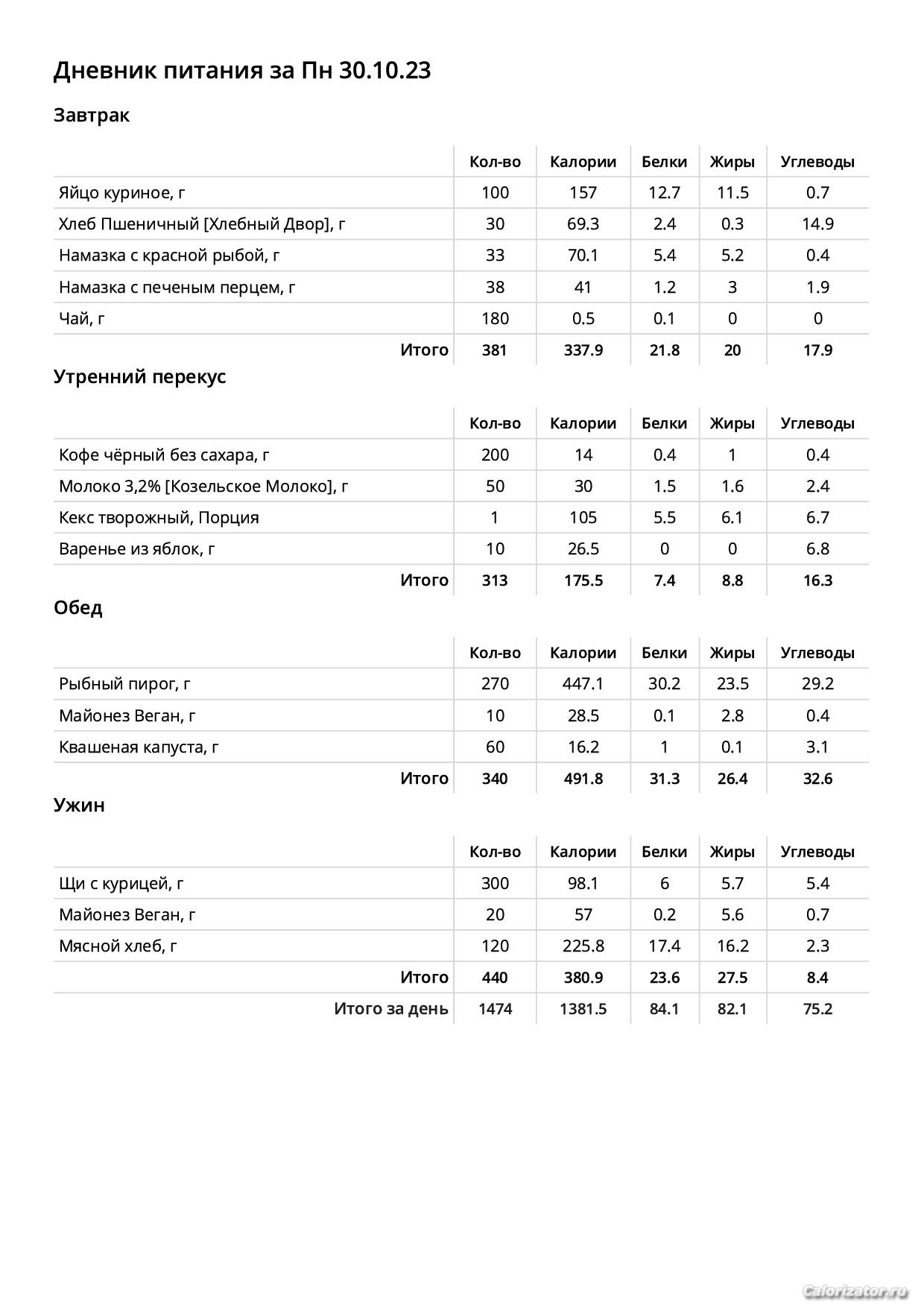 Дневник питания за Пн 30.10.23

Завтрак

| | Кол-во | Калории | Белки | Жиры | Углеводы |
|---|---|---|---|---|---|
| Яйцо куриное, г | 100 | 157 | 12.7 | 11.5 | 0.7 |
| Хлеб Пшеничный [Хлебный Двор], г | 30 | 69.3 | 2.4 | 0.3 | 14.9 |
| Намазка с красной рыбой, г | 33 | 70.1 | 5.4 | 5.2 | 0.4 |
| Намазка с печеным перцем, г | 38 | 41 | 1.2 | 3 | 1.9 |
| Чай, г | 180 | 0.5 | 0.1 | 0 | 0 |
| Итого | 381 | 337.9 | 21.8 | 20 | 17.9 |

Утренний перекус

| | Кол-во | Калории | Белки | Жиры | Углеводы |
|---|---|---|---|---|---|
| Кофе чёрный без сахара, г | 200 | 14 | 0.4 | 1 | 0.4 |
| Молоко 3,2% [Козельское Молоко], г | 50 | 30 | 1.5 | 1.6 | 2.4 |
| Кекс творожный, Порция | 1 | 105 | 5.5 | 6.1 | 6.7 |
| Варенье из яблок, г | 10 | 26.5 | 0 | 0 | 6.8 |
| Итого | 313 | 175.5 | 7.4 | 8.8 | 16.3 |

Обед

| | Кол-во | Калории | Белки | Жиры | Углеводы |
|---|---|---|---|---|---|
| Рыбный пирог, г | 270 | 447.1 | 30.2 | 23.5 | 29.2 |
| Майонез Веган, г | 10 | 28.5 | 0.1 | 2.8 | 0.4 |
| Квашеная капуста, г | 60 | 16.2 | 1 | 0.1 | 3.1 |
| Итого | 340 | 491.8 | 31.3 | 26.4 | 32.6 |

Ужин

| | Кол-во | Калории | Белки | Жиры | Углеводы |
|---|---|---|---|---|---|
| Щи с курицей, г | 300 | 98.1 | 6 | 5.7 | 5.4 |
| Майонез Веган, г | 20 | 57 | 0.2 | 5.6 | 0.7 |
| Мясной хлеб, г | 120 | 225.8 | 17.4 | 16.2 | 2.3 |
| Итого | 440 | 380.9 | 23.6 | 27.5 | 8.4 |
| Итого за день | 1474 | 1381.5 | 84.1 | 82.1 | 75.2 |

Calorizator.ru